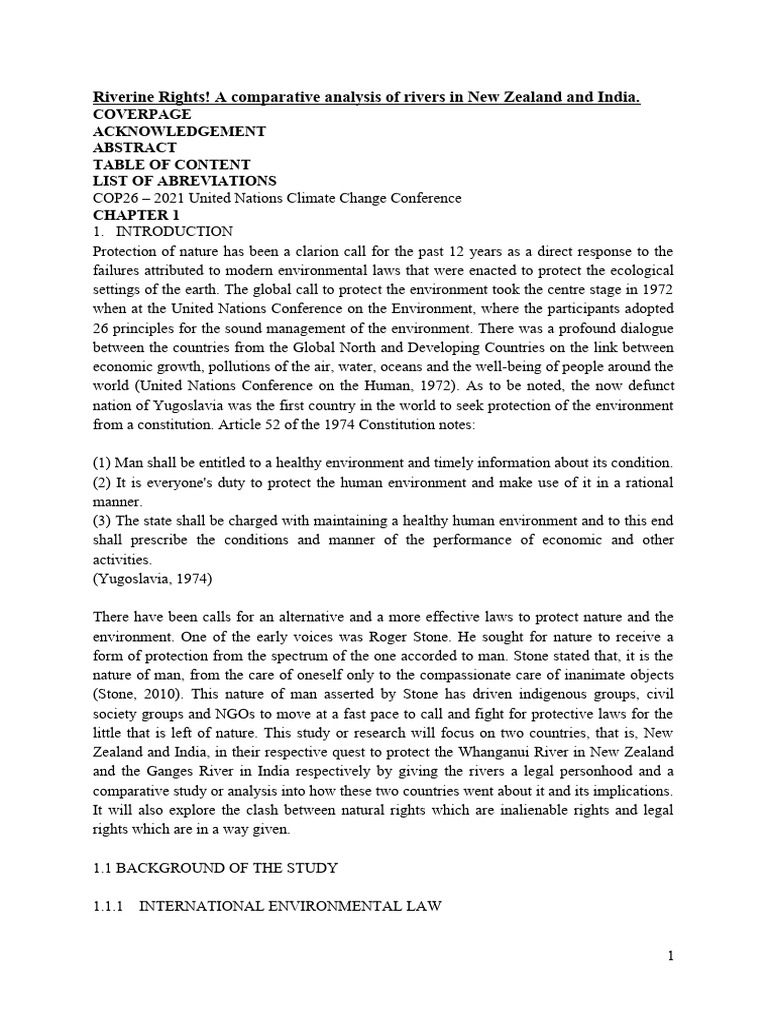 Riverine Rights! A comparative analysis of rivers in New Zealand and India.
COVERPAGE
ACKNOWLEDGEMENT
ABSTRACT
TABLE OF CONTENT
LIST OF ABREVIATIONS
COP26 – 2021 United Nations Climate Change Conference
CHAPTER 1
1. INTRODUCTION
Protection of nature has been a clarion call for the past 12 years as a direct response to the failures attributed to modern environmental laws that were enacted to protect the ecological settings of the earth. The global call to protect the environment took the centre stage in 1972 when at the United Nations Conference on the Environment, where the participants adopted 26 principles for the sound management of the environment. There was a profound dialogue between the countries from the Global North and Developing Countries on the link between economic growth, pollutions of the air, water, oceans and the well-being of people around the world (United Nations Conference on the Human, 1972). As to be noted, the now defunct nation of Yugoslavia was the first country in the world to seek protection of the environment from a constitution. Article 52 of the 1974 Constitution notes:

(1) Man shall be entitled to a healthy environment and timely information about its condition.
(2) It is everyone's duty to protect the human environment and make use of it in a rational manner.
(3) The state shall be charged with maintaining a healthy human environment and to this end shall prescribe the conditions and manner of the performance of economic and other activities.
(Yugoslavia, 1974)

There have been calls for an alternative and a more effective laws to protect nature and the environment. One of the early voices was Roger Stone. He sought for nature to receive a form of protection from the spectrum of the one accorded to man. Stone stated that, it is the nature of man, from the care of oneself only to the compassionate care of inanimate objects (Stone, 2010). This nature of man asserted by Stone has driven indigenous groups, civil society groups and NGOs to move at a fast pace to call and fight for protective laws for the little that is left of nature. This study or research will focus on two countries, that is, New Zealand and India, in their respective quest to protect the Whanganui River in New Zealand and the Ganges River in India respectively by giving the rivers a legal personhood and a comparative study or analysis into how these two countries went about it and its implications. It will also explore the clash between natural rights which are inalienable rights and legal rights which are in a way given.

1.1 BACKGROUND OF THE STUDY

1.1.1 INTERNATIONAL ENVIRONMENTAL LAW

1